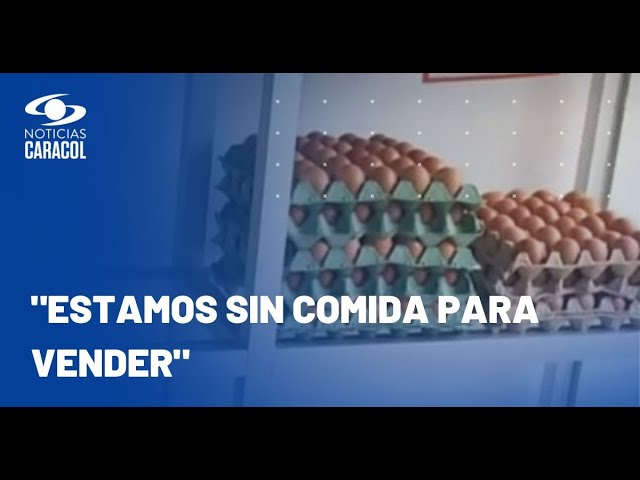 NOTICIAS
CARACOL

"ESTAMOS SIN COMIDA PARA VENDER"